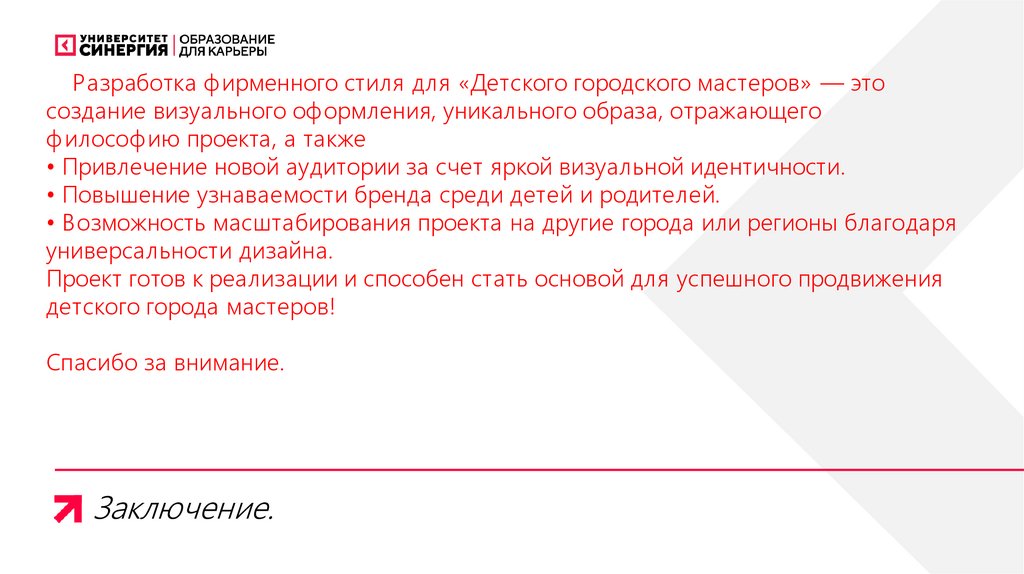 УНИВЕРСИТЕТ СИНЕРГИЯ | ОБРАЗОВАНИЕ ДЛЯ КАРЬЕРЫ

Разработка фирменного стиля для «Детского городского мастеров» — это создание визуального оформления, уникального образа, отражающего философию проекта, а также
• Привлечение новой аудитории за счет яркой визуальной идентичности.
• Повышение узнаваемости бренда среди детей и родителей.
• Возможность масштабирования проекта на другие города или регионы благодаря универсальности дизайна.
Проект готов к реализации и способен стать основой для успешного продвижения детского города мастеров!

Спасибо за внимание.

Заключение.